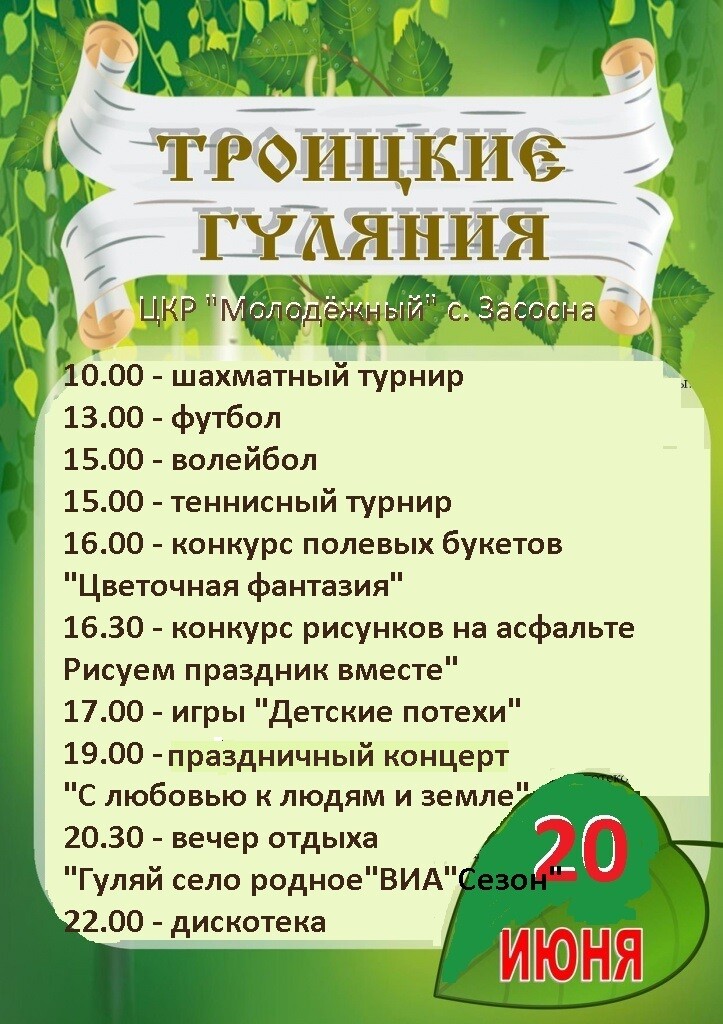 ТРОИЦКИЕ ГУЛЯНИЯ

ЦКР "Молодёжный" с. Засосна

10.00 - шахматный турнир
13.00 - футбол
15.00 - волейбол
15.00 - теннисный турнир
16.00 - конкурс полевых букетов "Цветочная фантазия"
16.30 - конкурс рисунков на асфальте Рисуем праздник вместе"
17.00 - игры "Детские потехи"
19.00 - праздничный концерт "С любовью к людям и земле"
20.30 - вечер отдыха "Гуляй село родное"ВИА"Сезон"
22.00 - дискотека

20 ИЮНЯ